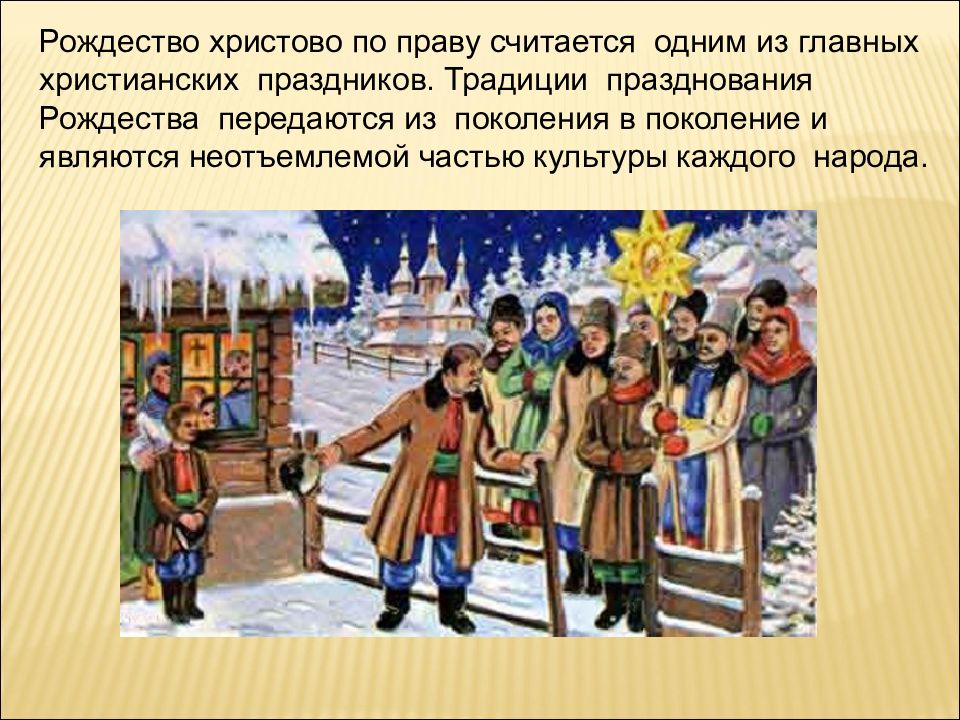 Рождество христово по праву считается одним из главных христианских праздников. Традиции празднования Рождества передаются из поколения в поколение и являются неотъемлемой частью культуры каждого народа.